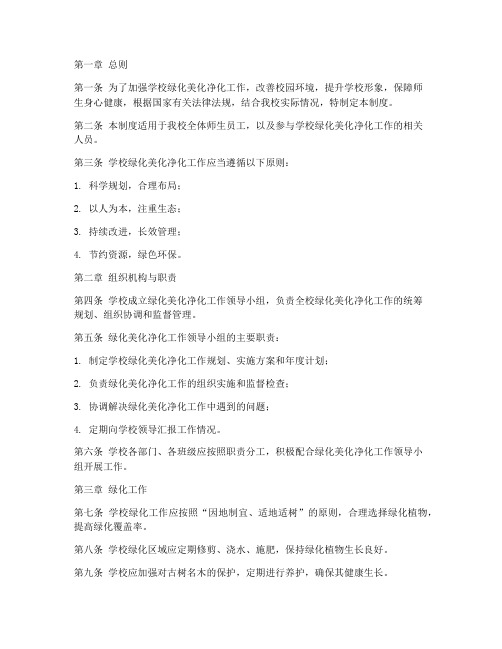 第一章 总则

第一条 为了加强学校绿化美化净化工作，改善校园环境，提升学校形象，保障师生身心健康，根据国家有关法律法规，结合我校实际情况，特制定本制度。

第二条 本制度适用于我校全体师生员工，以及参与学校绿化美化净化工作的相关人员。

第三条 学校绿化美化净化工作应当遵循以下原则：

1. 科学规划，合理布局；

2. 以人为本，注重生态；

3. 持续改进，长效管理；

4. 节约资源，绿色环保。

第二章 组织机构与职责

第四条 学校成立绿化美化净化工作领导小组，负责全校绿化美化净化工作的统筹规划、组织协调和监督管理。

第五条 绿化美化净化工作领导小组的主要职责：

1. 制定学校绿化美化净化工作规划、实施方案和年度计划；

2. 负责绿化美化净化工作的组织实施和监督检查；

3. 协调解决绿化美化净化工作中遇到的问题；

4. 定期向学校领导汇报工作情况。

第六条 学校各部门、各班级应按照职责分工，积极配合绿化美化净化工作领导小组开展工作。

第三章 绿化工作

第七条 学校绿化工作应按照“因地制宜、适地适树”的原则，合理选择绿化植物，提高绿化覆盖率。

第八条 学校绿化区域应定期修剪、浇水、施肥，保持绿化植物生长良好。

第九条 学校应加强对古树名木的保护，定期进行养护，确保其健康生长。